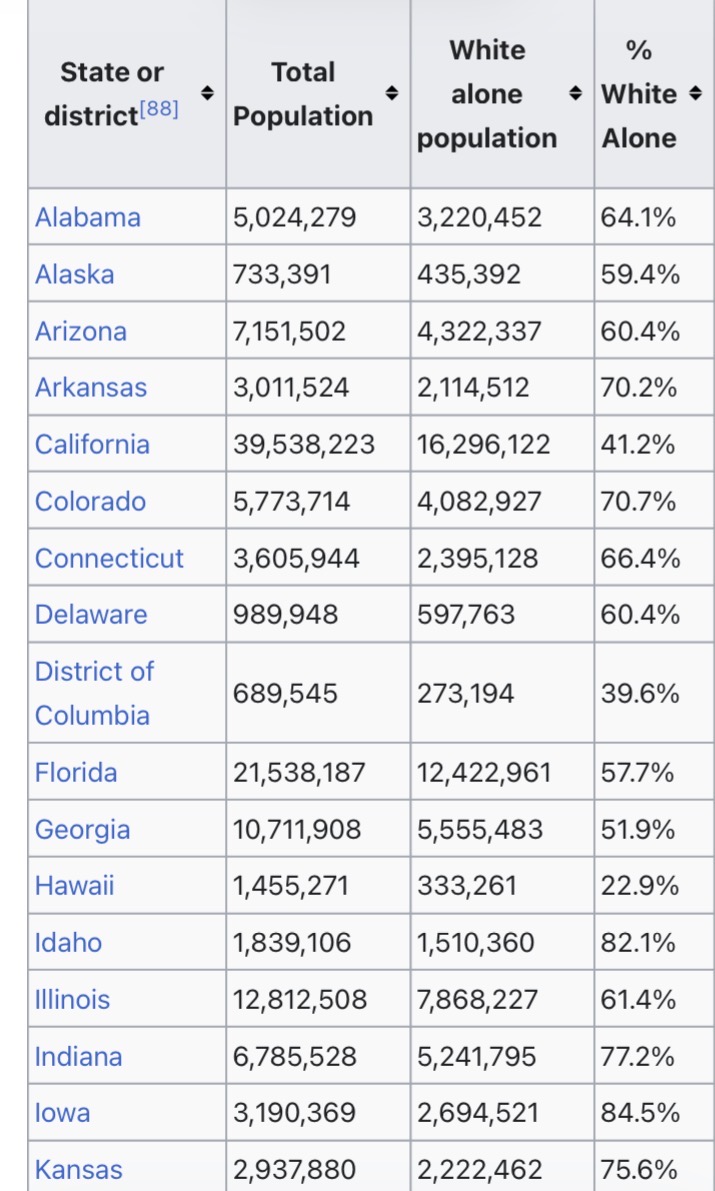 | State or district[88] | Total Population | White alone population | % White Alone |
|---|---|---|---|
| Alabama | 5,024,279 | 3,220,452 | 64.1% |
| Alaska | 733,391 | 435,392 | 59.4% |
| Arizona | 7,151,502 | 4,322,337 | 60.4% |
| Arkansas | 3,011,524 | 2,114,512 | 70.2% |
| California | 39,538,223 | 16,296,122 | 41.2% |
| Colorado | 5,773,714 | 4,082,927 | 70.7% |
| Connecticut | 3,605,944 | 2,395,128 | 66.4% |
| Delaware | 989,948 | 597,763 | 60.4% |
| District of Columbia | 689,545 | 273,194 | 39.6% |
| Florida | 21,538,187 | 12,422,961 | 57.7% |
| Georgia | 10,711,908 | 5,555,483 | 51.9% |
| Hawaii | 1,455,271 | 333,261 | 22.9% |
| Idaho | 1,839,106 | 1,510,360 | 82.1% |
| Illinois | 12,812,508 | 7,868,227 | 61.4% |
| Indiana | 6,785,528 | 5,241,795 | 77.2% |
| Iowa | 3,190,369 | 2,694,521 | 84.5% |
| Kansas | 2,937,880 | 2,222,462 | 75.6% |